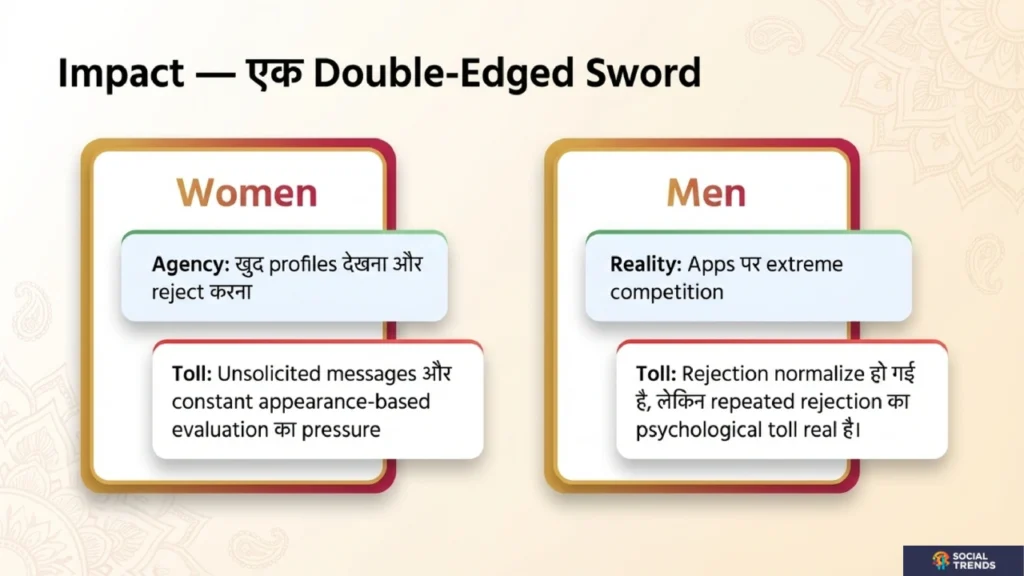 Impact — एक Double-Edged Sword

Women

Agency: खुद profiles देखना और reject करना

Toll: Unsolicited messages और constant appearance-based evaluation का pressure

Men

Reality: Apps पर extreme competition

Toll: Rejection normalize हो गई है, लेकिन repeated rejection का psychological toll real है।

SOCIAL TRENDS